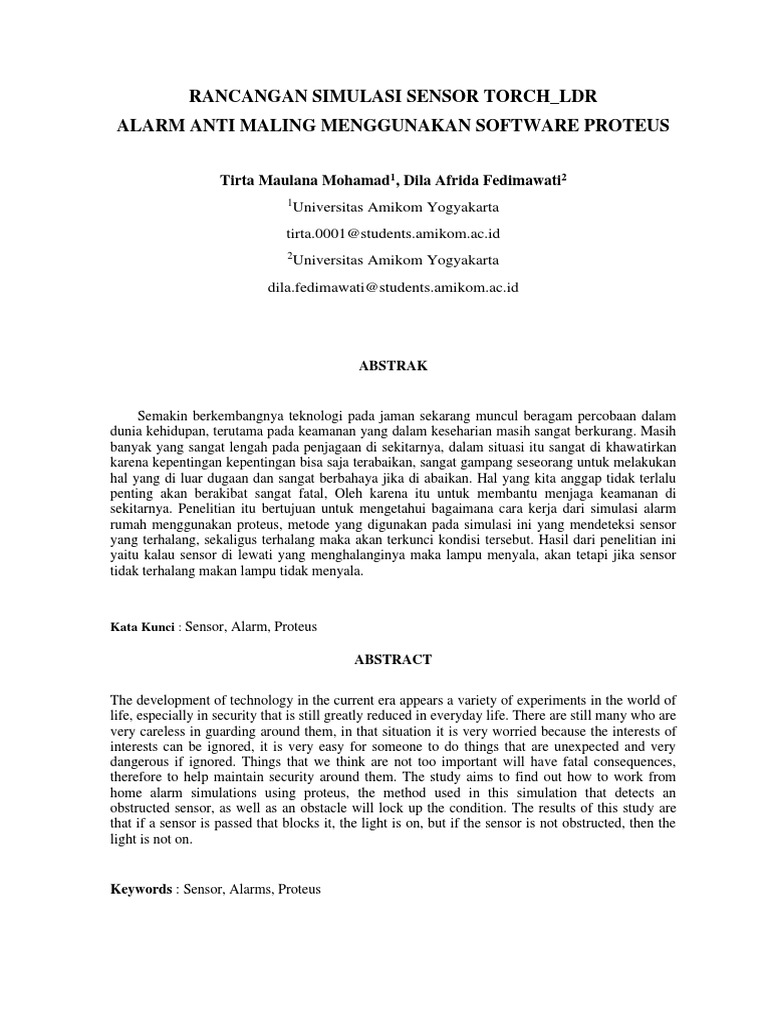 RANCANGAN SIMULASI SENSOR TORCH_LDR
ALARM ANTI MALING MENGGUNAKAN SOFTWARE PROTEUS

Tirta Maulana Mohamad$^1$, Dila Afrida Fedimawati$^2$

$^1$Universitas Amikom Yogyakarta

tirta.0001@students.amikom.ac.id

$^2$Universitas Amikom Yogyakarta

dila.fedimawati@students.amikom.ac.id

ABSTRAK

Semakin berkembangnya teknologi pada jaman sekarang muncul beragam percobaan dalam dunia kehidupan, terutama pada keamanan yang dalam keseharian masih sangat berkurang. Masih banyak yang sangat lengah pada penjagaan di sekitarnya, dalam situasi itu sangat di khawatirkan karena kepentingan kepentingan bisa saja terabaikan, sangat gampang seseorang untuk melakukan hal yang di luar dugaan dan sangat berbahaya jika di abaikan. Hal yang kita anggap tidak terlalu penting akan berakibat sangat fatal, Oleh karena itu untuk membantu menjaga keamanan di sekitarnya. Penelitian itu bertujuan untuk mengetahui bagaimana cara kerja dari simulasi alarm rumah menggunakan proteus, metode yang digunakan pada simulasi ini yang mendeteksi sensor yang terhalang, sekaligus terhalang maka akan terkunci kondisi tersebut. Hasil dari penelitian ini yaitu kalau sensor di lewati yang menghalanginya maka lampu menyala, akan tetapi jika sensor tidak terhalang makan lampu tidak menyala.

Kata Kunci : Sensor, Alarm, Proteus

ABSTRACT

The development of technology in the current era appears a variety of experiments in the world of life, especially in security that is still greatly reduced in everyday life. There are still many who are very careless in guarding around them, in that situation it is very worried because the interests of interests can be ignored, it is very easy for someone to do things that are unexpected and very dangerous if ignored. Things that we think are not too important will have fatal consequences, therefore to help maintain security around them. The study aims to find out how to work from home alarm simulations using proteus, the method used in this simulation that detects an obstructed sensor, as well as an obstacle will lock up the condition. The results of this study are that if a sensor is passed that blocks it, the light is on, but if the sensor is not obstructed, then the light is not on.

Keywords : Sensor, Alarms, Proteus